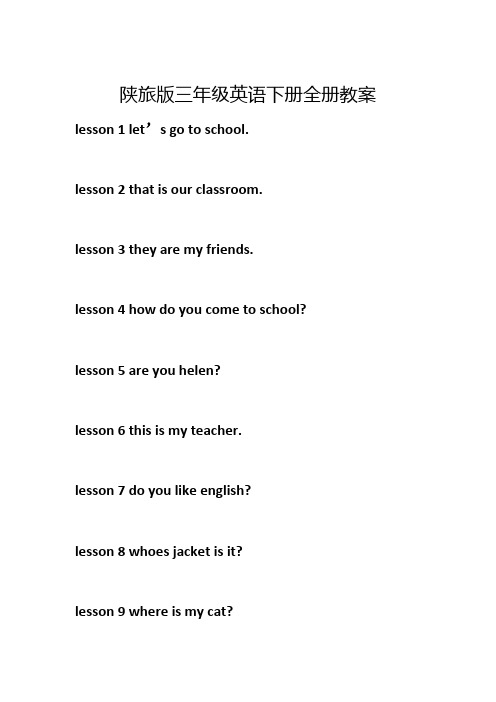 陕旅版三年级英语下册全册教案

lesson 1 let’s go to school.

lesson 2 that is our classroom.

lesson 3 they are my friends.

lesson 4 how do you come to school?

lesson 5 are you helen?

lesson 6 this is my teacher.

lesson 7 do you like english?

lesson 8 whoes jacket is it?

lesson 9 where is my cat?